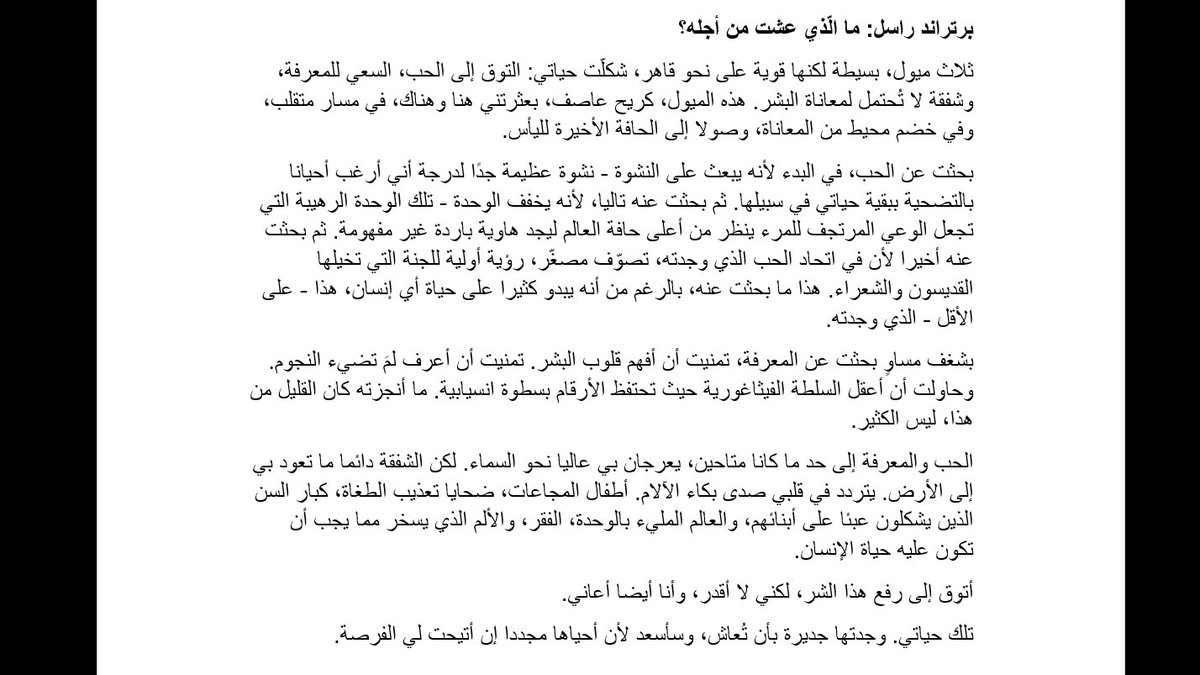 برتراند راسل: ما الّذي عشت من أجله؟

ثلاث ميول، بسيطة لكنها قوية على نحو قاهر، شكلّت حياتي: التوق إلى الحب، السعي للمعرفة، وشفقة لا تُحتمل لمعاناة البشر. هذه الميول، كريح عاصف، بعثرتني هنا وهناك، في مسار متقلب، وفي خضم محيط من المعاناة، وصولا إلى الحافة الأخيرة لليأس.

بحثت عن الحب، في البدء لأنه يبعث على النشوة - نشوة عظيمة جدًا لدرجة أني أرغب أحيانا بالتضحية ببقية حياتي في سبيلها. ثم بحثت عنه تاليا، لأنه يخفف الوحدة - تلك الوحدة الرهيبة التي تجعل الوعي المرتجف للمرء ينظر من أعلى حافة العالم ليجد هاوية باردة غير مفهومة. ثم بحثت عنه أخيرا لأن في اتحاد الحب الذي وجدته، تصوّف مصغّر، رؤية أولية للجنة التي تخيلها القديسون والشعراء. هذا ما بحثت عنه، بالرغم من أنه يبدو كثيرا على حياة أي إنسان، هذا - على الأقل - الذي وجدته.

بشغف مساوٍ بحثت عن المعرفة، تمنيت أن أفهم قلوب البشر. تمنيت أن أعرف لمَ تضيء النجوم. وحاولت أن أعقل السلطة الفيثاغورية حيث تحتفظ الأرقام بسطوة انسيابية. ما أنجزته كان القليل من هذا، ليس الكثير.

الحب والمعرفة إلى حد ما كانا متاحين، يعرجان بي عاليا نحو السماء. لكن الشفقة دائما ما تعود بي إلى الأرض. يتردد في قلبي صدى بكاء الآلام. أطفال المجاعات، ضحايا تعذيب الطغاة، كبار السن الذين يشكلون عبئا على أبنائهم، والعالم المليء بالوحدة، الفقر، والألم الذي يسخر مما يجب أن تكون عليه حياة الإنسان.

أتوق إلى رفع هذا الشر، لكني لا أقدر، وأنا أيضا أعاني.

تلك حياتي. وجدتها جديرة بأن تُعاش، وسأسعد لأن أحياها مجددا إن أتيحت لي الفرصة.